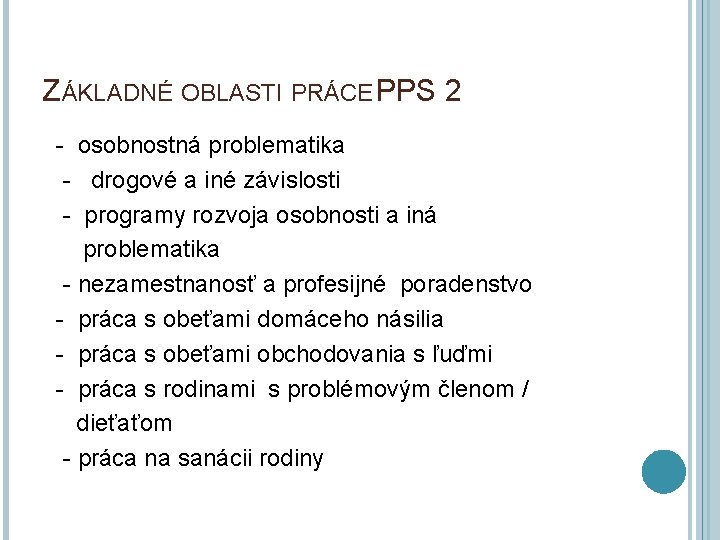 ZÁKLADNÉ OBLASTI PRÁCE PPS 2

- osobnostná problematika
- drogové a iné závislosti
- programy rozvoja osobnosti a iná problematika
- nezamestnanosť a profesijné poradenstvo
- práca s obeťami domáceho násilia
- práca s obeťami obchodovania s ľuďmi
- práca s rodinami s problémovým členom / dieťaťom
- práca na sanácii rodiny